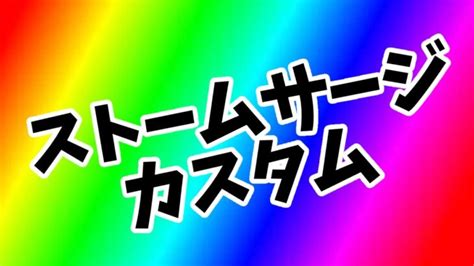 ストームサージ
カスタム